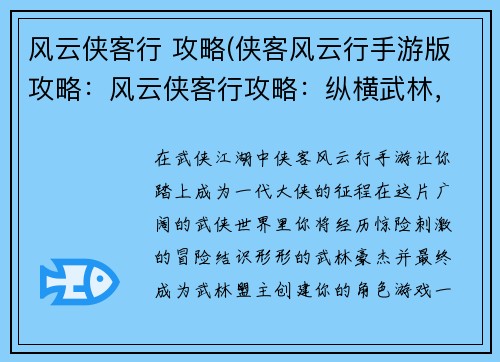 风云侠客行 攻略(侠客风云行手游版攻略：风云侠客行攻略：纵横武林，

在武侠江湖中侠客风云行手游让你踏上成为一代大侠的征程在这片广阔的武侠世界里你将经历惊险刺激的冒险结识形形的武林豪杰并最终成为武林盟主创建你的角色游戏一